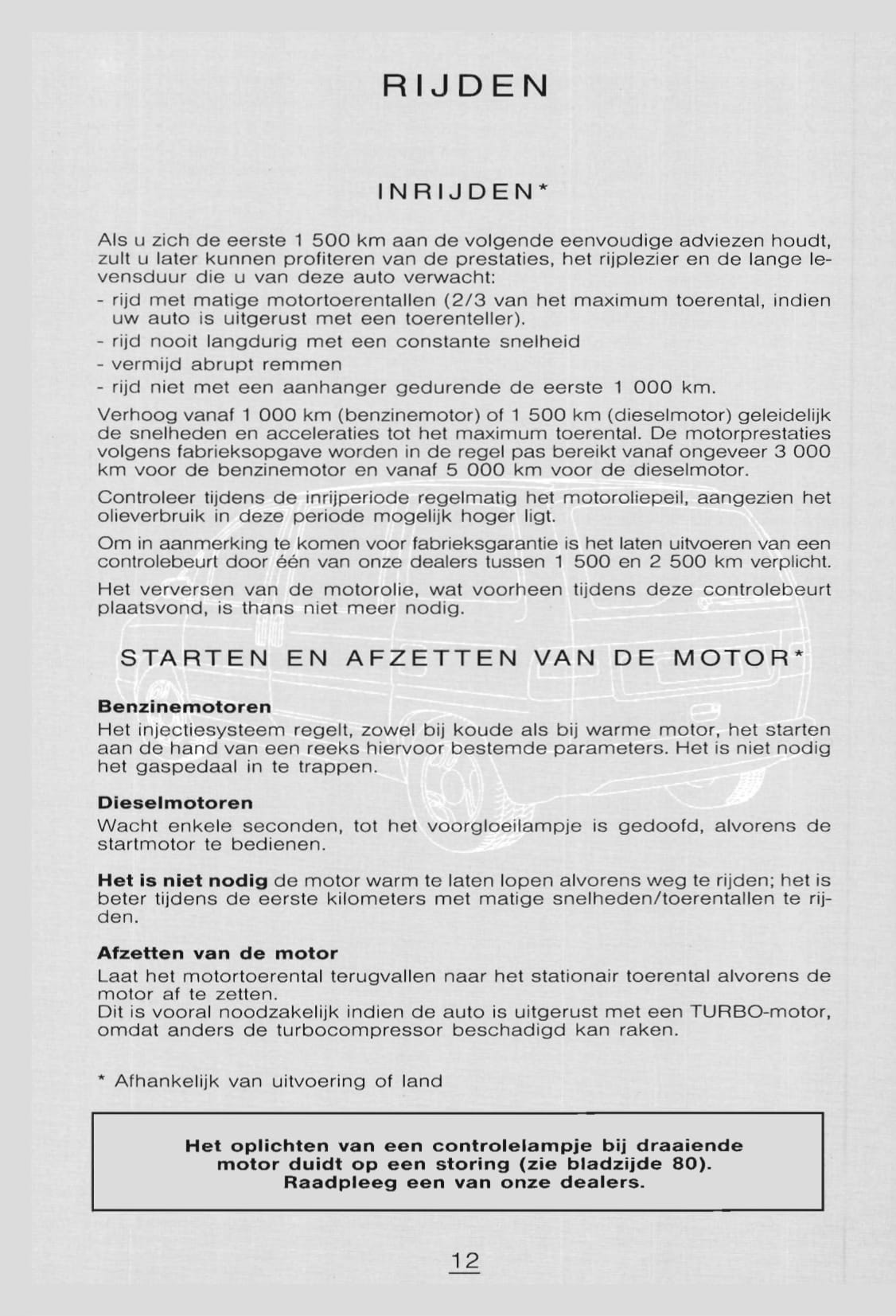 RIJDEN

INRIJDEN*

Als u zich de eerste 1 500 km aan de volgende eenvoudige adviezen houdt, zult u later kunnen profiteren van de prestaties, het rijplezier en de lange levensduur die u van deze auto verwacht:
- rijd met matige motortoerentallen (2/3 van het maximum toerental, indien uw auto is uitgerust met een toerenteller).
- rijd nooit langdurig met een constante snelheid
- vermijd abrupt remmen
- rijd niet met een aanhanger gedurende de eerste 1 000 km.

Verhoog vanaf 1 000 km (benzinemotor) of 1 500 km (dieselmotor) geleidelijk de snelheden en acceleraties tot het maximum toerental. De motorprestaties volgens fabrieksopgave worden in de regel pas bereikt vanaf ongeveer 3 000 km voor de benzinemotor en vanaf 5 000 km voor de dieselmotor.

Controleer tijdens de inrijperiode regelmatig het motoroliepeil, aangezien het olieverbruik in deze periode mogelijk hoger ligt.

Om in aanmerking te komen voor fabrieksgarantie is het laten uitvoeren van een controlebeurt door één van onze dealers tussen 1 500 en 2 500 km verplicht.

Het verversen van de motorolie, wat voorheen tijdens deze controlebeurt plaatsvond, is thans niet meer nodig.

STARTEN EN AFZETTEN VAN DE MOTOR*

Benzinemotoren
Het injectiesysteem regelt, zowel bij koude als bij warme motor, het starten aan de hand van een reeks hiervoor bestemde parameters. Het is niet nodig het gaspedaal in te trappen.

Dieselmotoren
Wacht enkele seconden, tot het voorgloeilampje is gedoofd, alvorens de startmotor te bedienen.

Het is niet nodig de motor warm te laten lopen alvorens weg te rijden; het is beter tijdens de eerste kilometers met matige snelheden/toerentallen te rijden.

Afzetten van de motor
Laat het motortoerental terugvallen naar het stationair toerental alvorens de motor af te zetten.
Dit is vooral noodzakelijk indien de auto is uitgerust met een TURBO-motor, omdat anders de turbocompressor beschadigd kan raken.

* Afhankelijk van uitvoering of land

Het oplichten van een controlelampje bij draaiende motor duidt op een storing (zie bladzijde 80). Raadpleeg een van onze dealers.

12